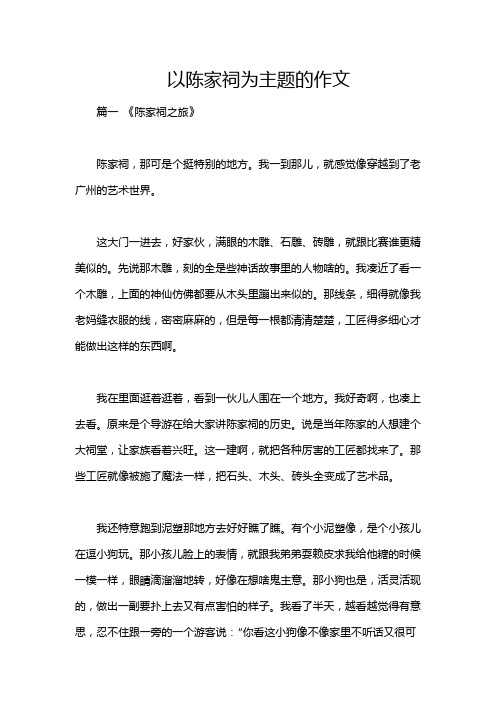 以陈家祠为主题的作文

篇一 《陈家祠之旅》

陈家祠，那可是个挺特别的地方。我一到那儿，就感觉像穿越到了老广州的艺术世界。

这大门一进去，好家伙，满眼的木雕、石雕、砖雕，就跟比赛谁更精美似的。先说那木雕，刻的全是些神话故事里的人物啥的。我凑近了看一个木雕，上面的神仙仿佛都要从木头里蹦出来似的。那线条，细得就像我老妈缝衣服的线，密密麻麻的，但是每一根都清清楚楚，工匠得多细心才能做出这样的东西啊。

我在里面逛着逛着，看到一伙儿人围在一个地方。我好奇啊，也凑上去看。原来是个导游在给大家讲陈家祠的历史。说是当年陈家的人想建个大祠堂，让家族看着兴旺。这一建啊，就把各种厉害的工匠都找来了。那些工匠就像被施了魔法一样，把石头、木头、砖头全变成了艺术品。

我还特意跑到泥塑那地方去好好瞧了瞧。有个小泥塑像，是个小孩儿在逗小狗玩。那小孩儿脸上的表情，就跟我弟弟耍赖皮求我给他糖的时候一模一样，眼睛滴溜溜地转，好像在想啥鬼主意。那小狗也是，活灵活现的，做出一副要扑上去又有点害怕的样子。我看了半天，越看越觉得有意思，忍不住跟一旁的一个游客说：“你看这小狗像不像家里不听话又很可